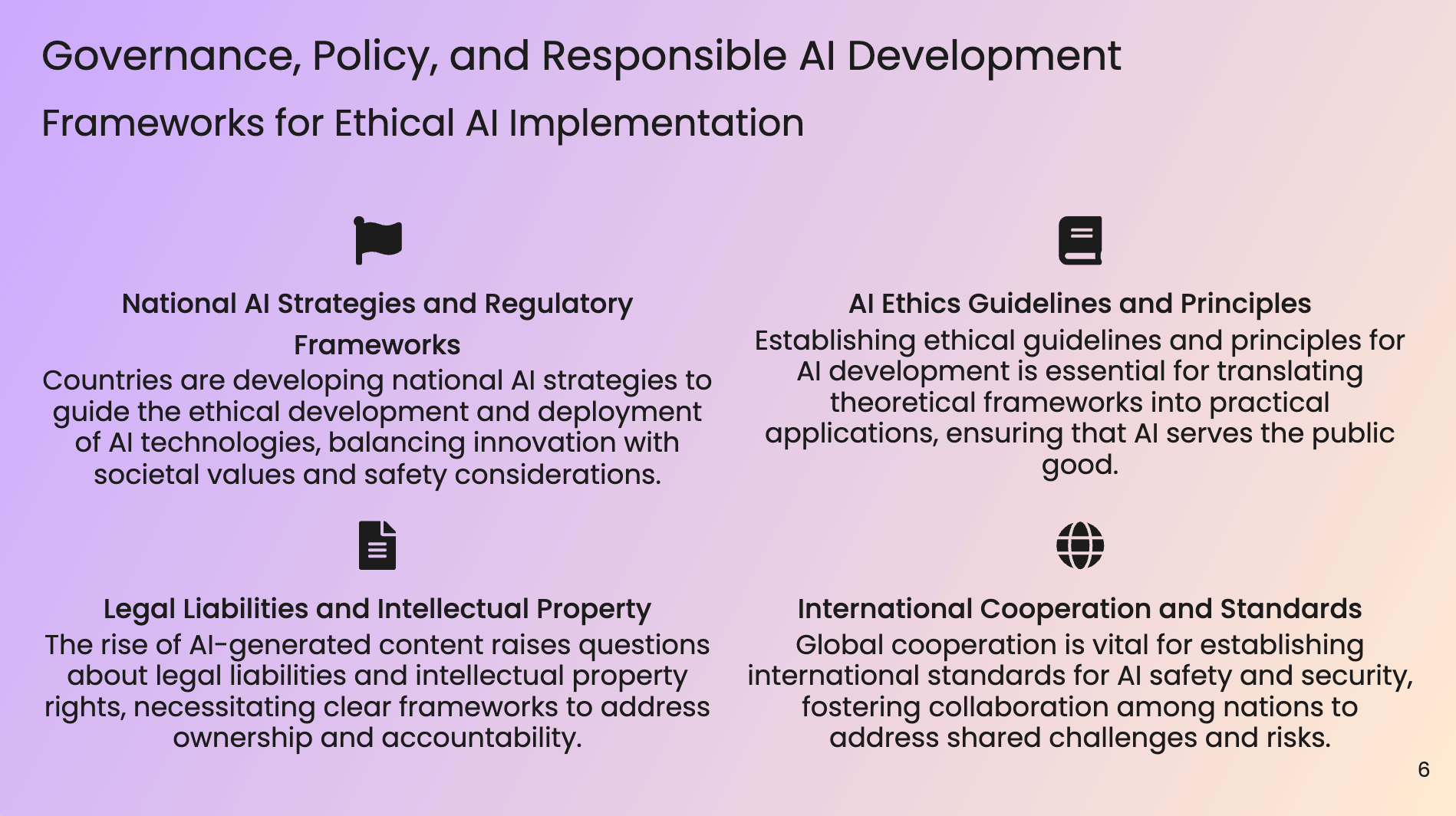 Governance, Policy, and Responsible AI Development

Frameworks for Ethical AI Implementation

National AI Strategies and Regulatory Frameworks

Countries are developing national AI strategies to guide the ethical development and deployment of AI technologies, balancing innovation with societal values and safety considerations.

AI Ethics Guidelines and Principles

Establishing ethical guidelines and principles for AI development is essential for translating theoretical frameworks into practical applications, ensuring that AI serves the public good.

Legal Liabilities and Intellectual Property

The rise of AI-generated content raises questions about legal liabilities and intellectual property rights, necessitating clear frameworks to address ownership and accountability.

International Cooperation and Standards

Global cooperation is vital for establishing international standards for AI safety and security, fostering collaboration among nations to address shared challenges and risks.

6